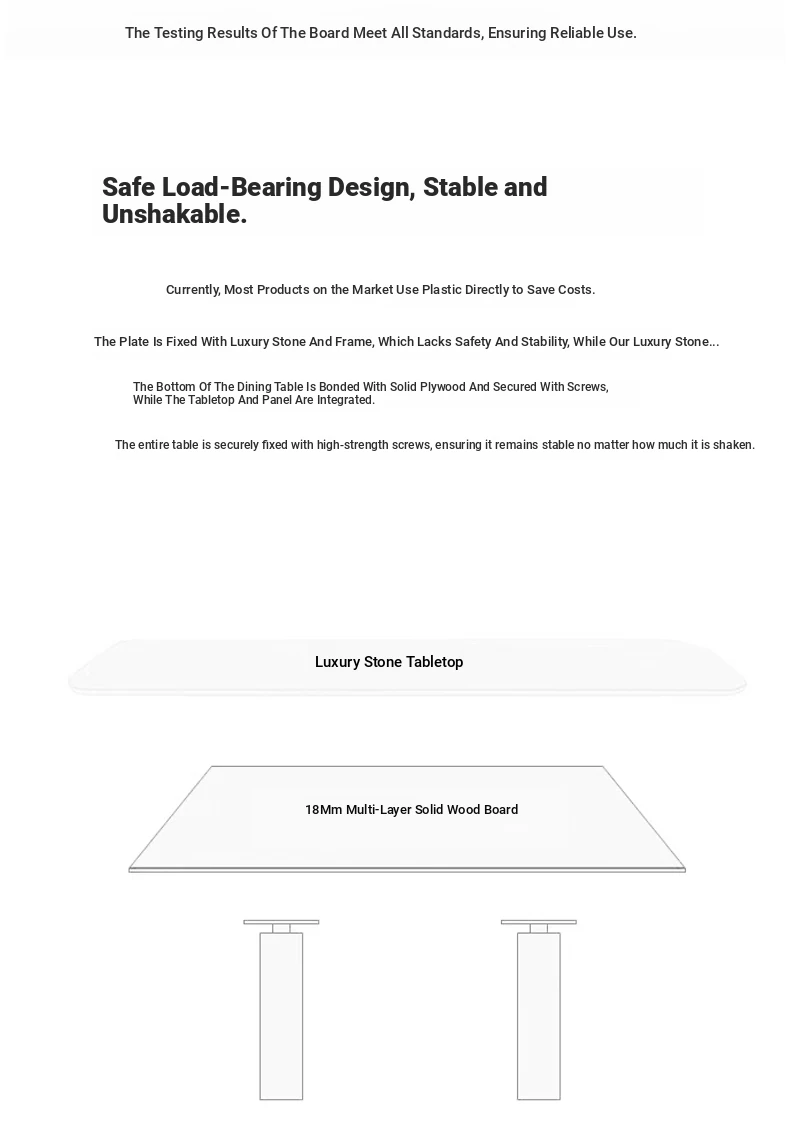 The Testing Results Of The Board Meet All Standards, Ensuring Reliable Use.

Safe Load-Bearing Design, Stable and Unshakable.

Currently, Most Products on the Market Use Plastic Directly to Save Costs.

The Plate Is Fixed With Luxury Stone And Frame, Which Lacks Safety And Stability, While Our Luxury Stone...

The Bottom Of The Dining Table Is Bonded With Solid Plywood And Secured With Screws, While The Tabletop And Panel Are Integrated.

The entire table is securely fixed with high-strength screws, ensuring it remains stable no matter how much it is shaken.

Luxury Stone Tabletop

18Mm Multi-Layer Solid Wood Board